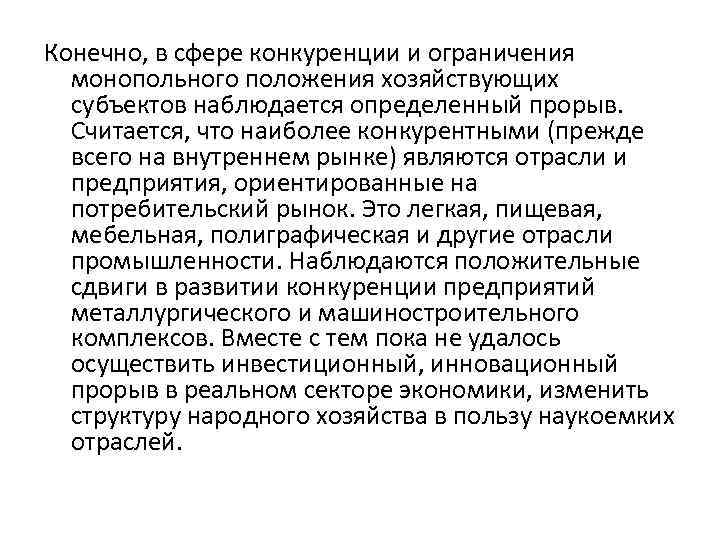 Конечно, в сфере конкуренции и ограничения монопольного положения хозяйствующих субъектов наблюдается определенный прорыв. Считается, что наиболее конкурентными (прежде всего на внутреннем рынке) являются отрасли и предприятия, ориентированные на потребительский рынок. Это легкая, пищевая, мебельная, полиграфическая и другие отрасли промышленности. Наблюдаются положительные сдвиги в развитии конкуренции предприятий металлургического и машиностроительного комплексов. Вместе с тем пока не удалось осуществить инвестиционный, инновационный прорыв в реальном секторе экономики, изменить структуру народного хозяйства в пользу наукоемких отраслей.